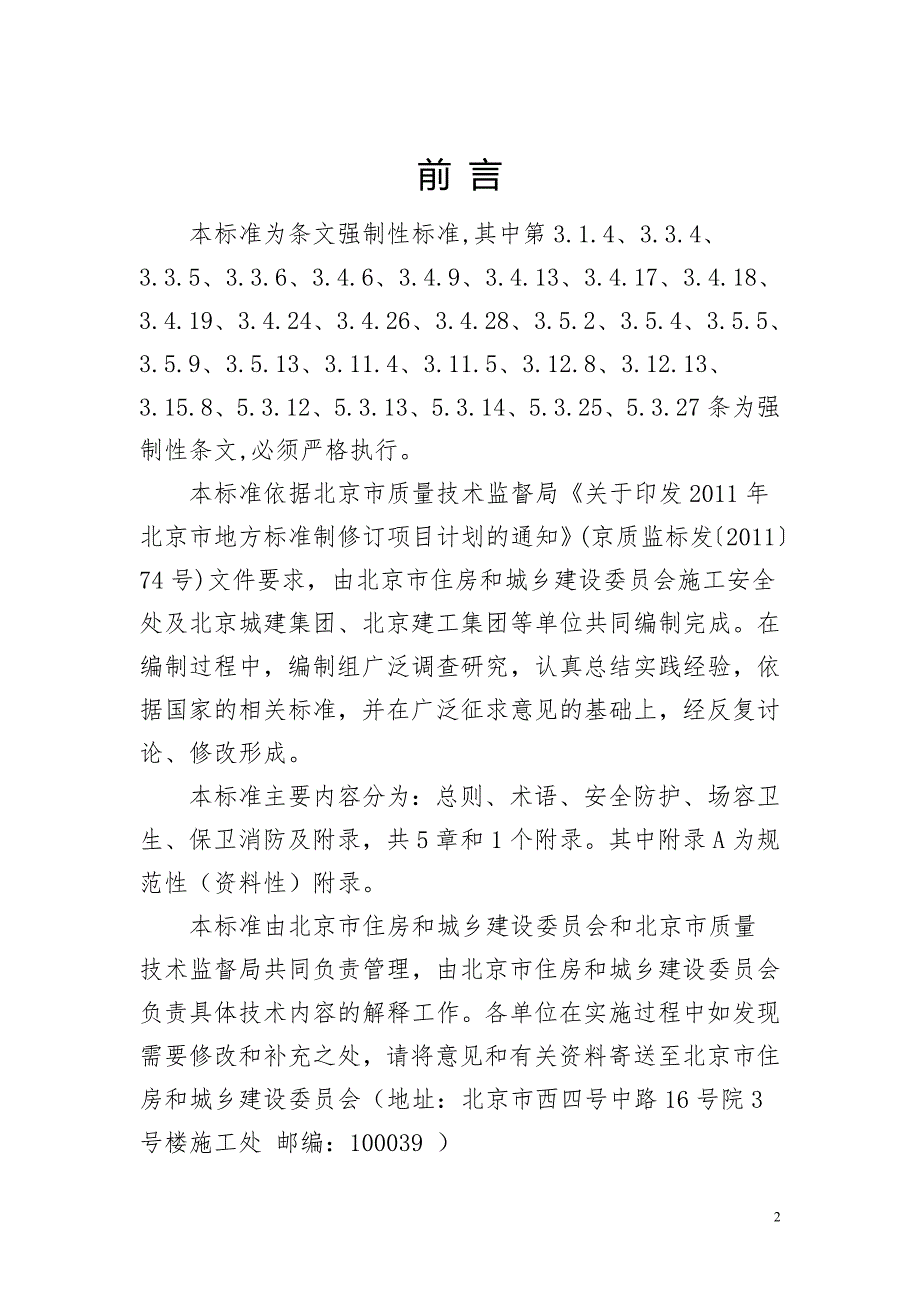 前 言

本标准为条文强制性标准,其中第 3.1.4、3.3.4、3.3.5、3.3.6、3.4.6、3.4.9、3.4.13、3.4.17、3.4.18、3.4.19、3.4.24、3.4.26、3.4.28、3.5.2、3.5.4、3.5.5、3.5.9、3.5.13、3.11.4、3.11.5、3.12.8、3.12.13、3.15.8、5.3.12、5.3.13、5.3.14、5.3.25、5.3.27 条为强制性条文,必须严格执行。

本标准依据北京市质量技术监督局《关于印发 2011 年北京市地方标准制修订项目计划的通知》(京质监标发〔2011〕74 号)文件要求，由北京市住房和城乡建设委员会施工安全处及北京城建集团、北京建工集团等单位共同编制完成。在编制过程中，编制组广泛调查研究，认真总结实践经验，依据国家的相关标准，并在广泛征求意见的基础上，经反复讨论、修改形成。

本标准主要内容分为：总则、术语、安全防护、场容卫生、保卫消防及附录，共 5 章和 1 个附录。其中附录 A 为规范性（资料性）附录。

本标准由北京市住房和城乡建设委员会和北京市质量技术监督局共同负责管理，由北京市住房和城乡建设委员会负责具体技术内容的解释工作。各单位在实施过程中如发现需要修改和补充之处，请将意见和有关资料寄送至北京市住房和城乡建设委员会（地址：北京市西四号中路 16 号院 3 号楼施工处 邮编：100039 ）

2